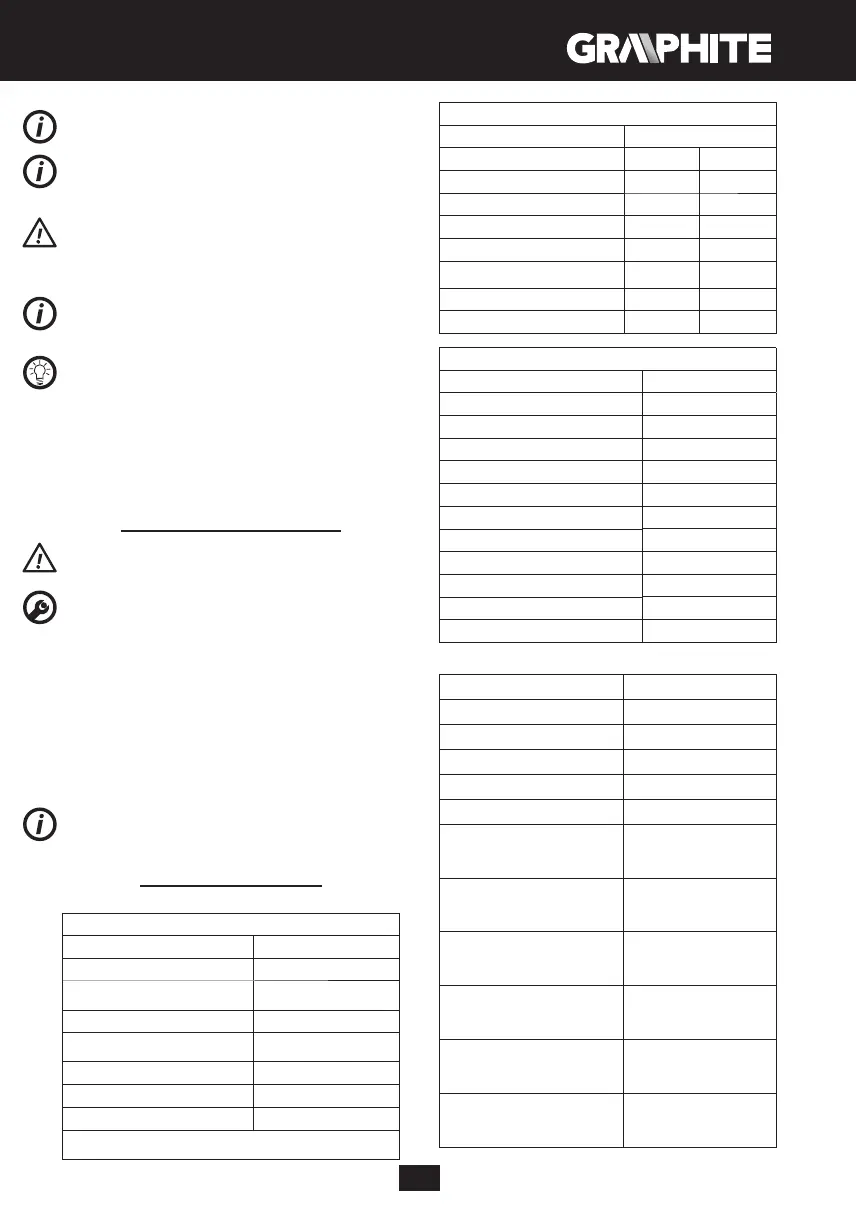 GRAPHITE